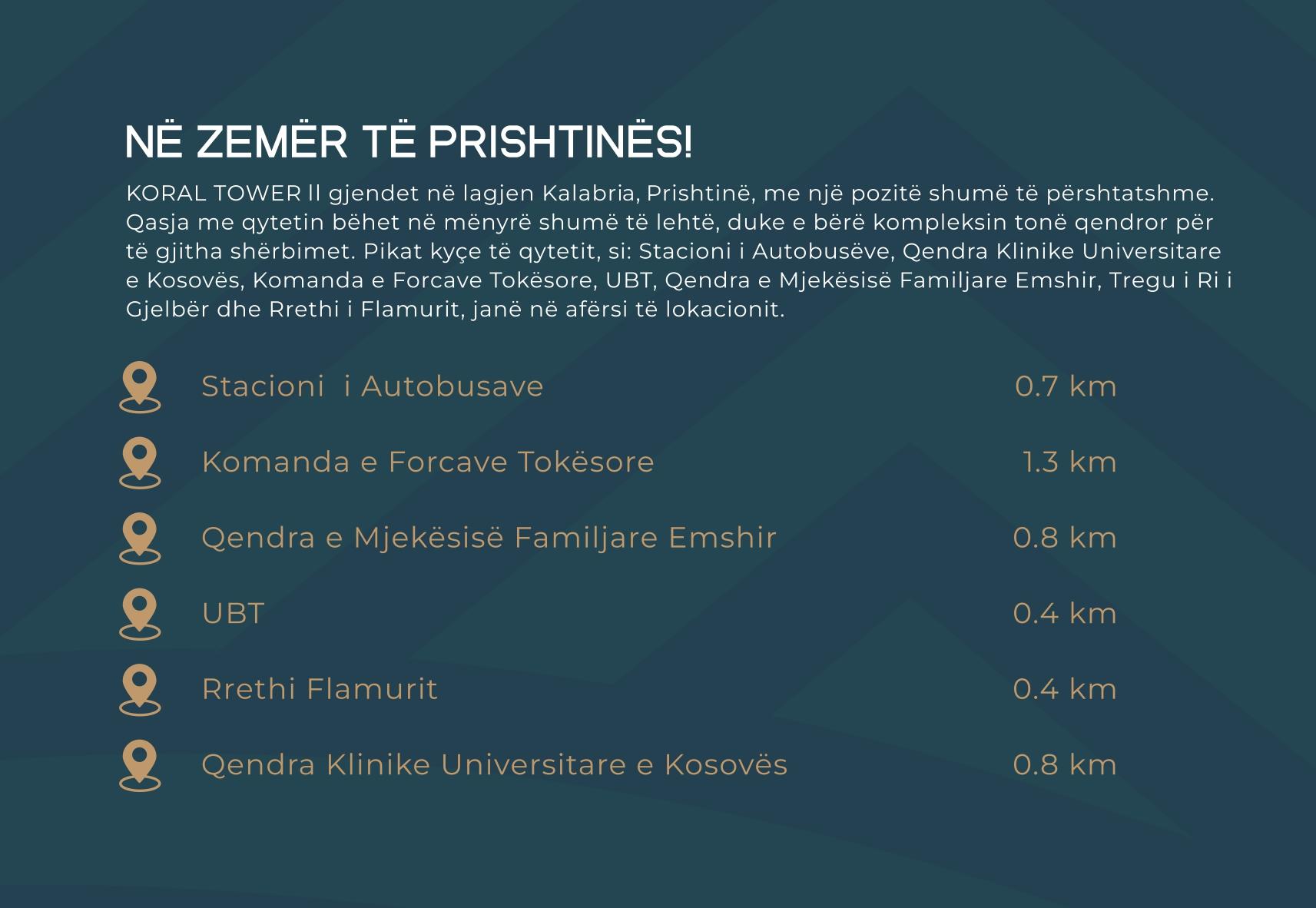 NË ZEMËR TË PRISHTINËS!

KORAL TOWER ll gjendet në lagjen Kalabria, Prishtinë, me një pozitë shumë të përshtatshme. Qasja me qytetin bëhet në mënyrë shumë të lehtë, duke e bërë kompleksin tonë qendror për të gjitha shërbimet. Pikat kyçe të qytetit, si: Stacioni i Autobusëve, Qendra Klinike Universitare e Kosovës, Komanda e Forcave Tokësore, UBT, Qendra e Mjekësisë Familjare Emshir, Tregu i Ri i Gjelbër dhe Rrethi i Flamurit, janë në afërsi të lokacionit.

Stacioni i Autobusave 0.7 km

Komanda e Forcave Tokësore 1.3 km

Qendra e Mjekësisë Familjare Emshir 0.8 km

UBT 0.4 km

Rrethi Flamurit 0.4 km

Qendra Klinike Universitare e Kosovës 0.8 km